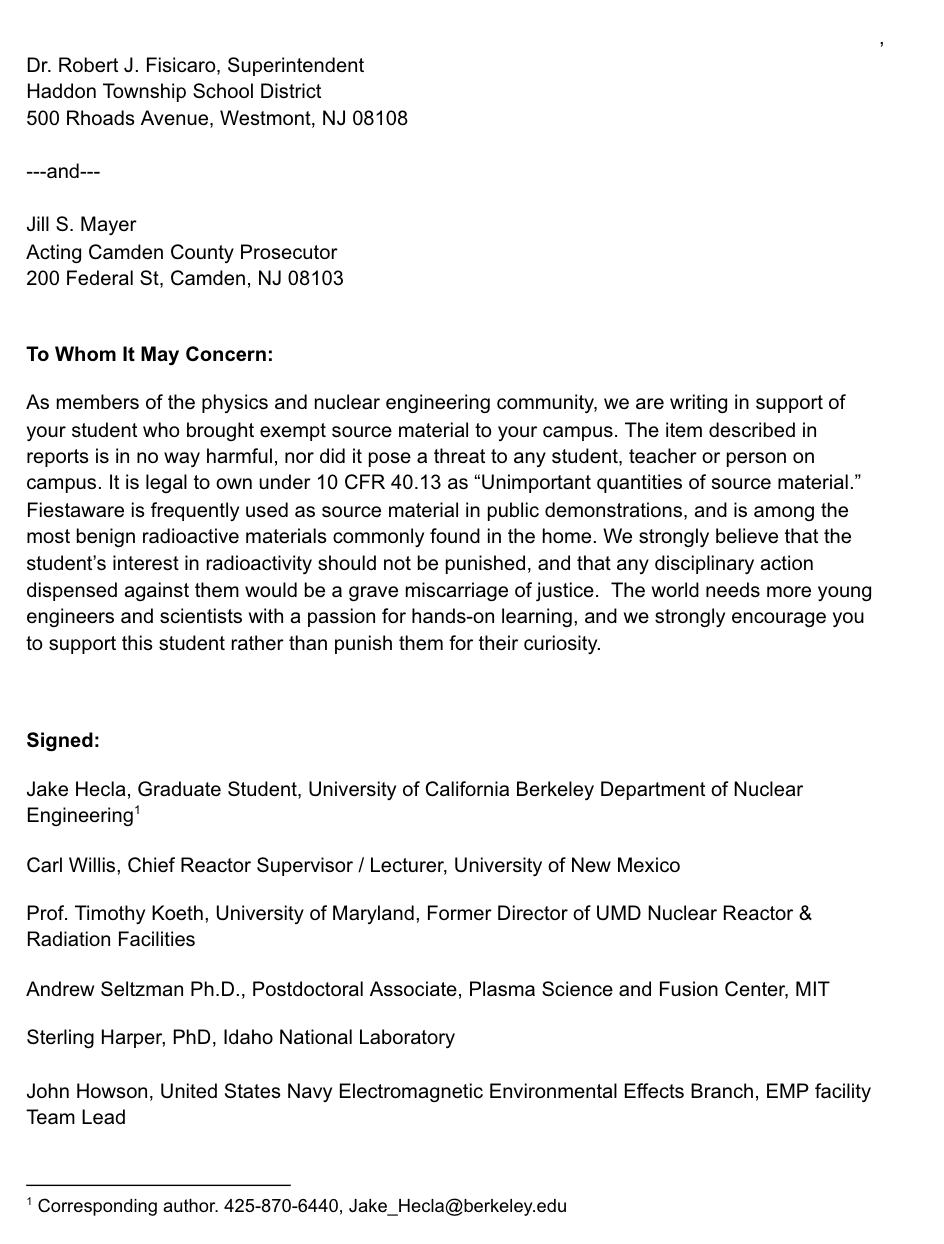 ,

Dr. Robert J. Fisicaro, Superintendent
Haddon Township School District
500 Rhoads Avenue, Westmont, NJ 08108

---and---

Jill S. Mayer
Acting Camden County Prosecutor
200 Federal St, Camden, NJ 08103

To Whom It May Concern:

As members of the physics and nuclear engineering community, we are writing in support of your student who brought exempt source material to your campus. The item described in reports is in no way harmful, nor did it pose a threat to any student, teacher or person on campus. It is legal to own under 10 CFR 40.13 as "Unimportant quantities of source material." Fiestaware is frequently used as source material in public demonstrations, and is among the most benign radioactive materials commonly found in the home. We strongly believe that the student's interest in radioactivity should not be punished, and that any disciplinary action dispensed against them would be a grave miscarriage of justice. The world needs more young engineers and scientists with a passion for hands-on learning, and we strongly encourage you to support this student rather than punish them for their curiosity.

Signed:

Jake Hecla, Graduate Student, University of California Berkeley Department of Nuclear Engineering$^{1}$

Carl Willis, Chief Reactor Supervisor / Lecturer, University of New Mexico

Prof. Timothy Koeth, University of Maryland, Former Director of UMD Nuclear Reactor & Radiation Facilities

Andrew Seltzman Ph.D., Postdoctoral Associate, Plasma Science and Fusion Center, MIT

Sterling Harper, PhD, Idaho National Laboratory

John Howson, United States Navy Electromagnetic Environmental Effects Branch, EMP facility Team Lead

$^{1}$ Corresponding author. 425-870-6440, Jake_Hecla@berkeley.edu